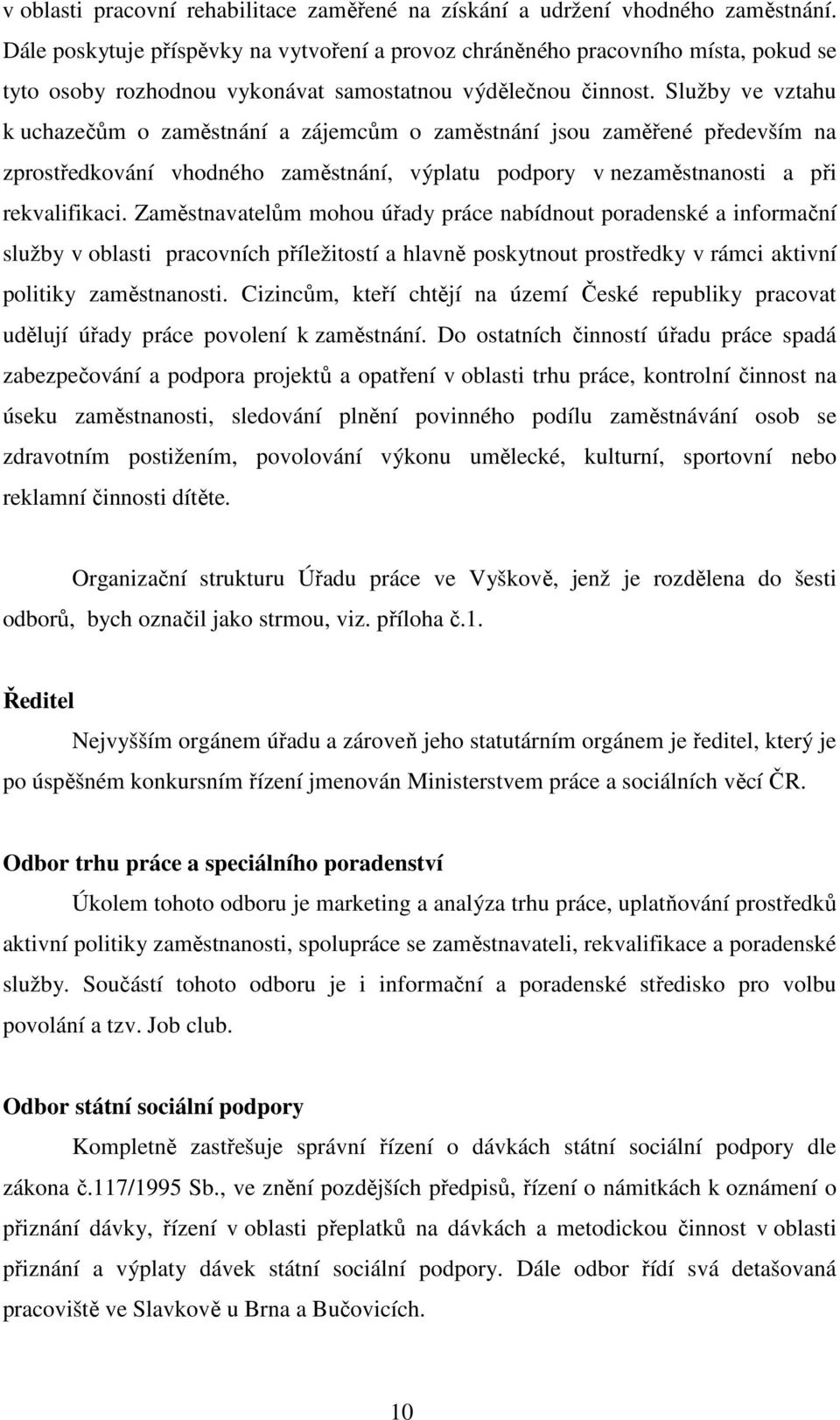 v oblasti pracovní rehabilitace zaměřené na získání a udržení vhodného zaměstnání. Dále poskytuje příspěvky na vytvoření a provoz chráněného pracovního místa, pokud se tyto osoby rozhodnou vykonávat samostatnou výdělečnou činnost. Služby ve vztahu k uchazečům o zaměstnání a zájemcům o zaměstnání jsou zaměřené především na zprostředkování vhodného zaměstnání, výplatu podpory v nezaměstnanosti a při rekvalifikaci. Zaměstnavatelům mohou úřady práce nabídnout poradenské a informační služby v oblasti pracovních příležitostí a hlavně poskytnout prostředky v rámci aktivní politiky zaměstnanosti. Cizincům, kteří chtějí na území České republiky pracovat udělují úřady práce povolení k zaměstnání. Do ostatních činností úřadu práce spadá zabezpečování a podpora projektů a opatření v oblasti trhu práce, kontrolní činnost na úseku zaměstnanosti, sledování plnění povinného podílu zaměstnávání osob se zdravotním postižením, povolování výkonu umělecké, kulturní, sportovní nebo reklamní činnosti dítěte.

Organizační strukturu Úřadu práce ve Vyškově, jenž je rozdělena do šesti odborů, bych označil jako strmou, viz. příloha č.1.

Ředitel

Nejvyšším orgánem úřadu a zároveň jeho statutárním orgánem je ředitel, který je po úspěšném konkursním řízení jmenován Ministerstvem práce a sociálních věcí ČR.

Odbor trhu práce a speciálního poradenství

Úkolem tohoto odboru je marketing a analýza trhu práce, uplatňování prostředků aktivní politiky zaměstnanosti, spolupráce se zaměstnavateli, rekvalifikace a poradenské služby. Součástí tohoto odboru je i informační a poradenské středisko pro volbu povolání a tzv. Job club.

Odbor státní sociální podpory

Kompletně zastřešuje správní řízení o dávkách státní sociální podpory dle zákona č.117/1995 Sb., ve znění pozdějších předpisů, řízení o námitkách k oznámení o přiznání dávky, řízení v oblasti přeplatků na dávkách a metodickou činnost v oblasti přiznání a výplaty dávek státní sociální podpory. Dále odbor řídí svá detašovaná pracoviště ve Slavkově u Brna a Bučovicích.

10